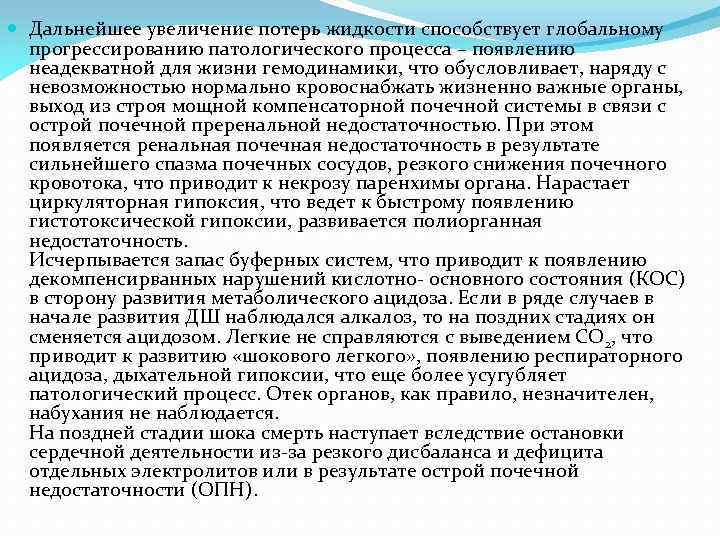 Дальнейшее увеличение потерь жидкости способствует глобальному прогрессированию патологического процесса – появлению неадекватной для жизни гемодинамики, что обусловливает, наряду с невозможностью нормально кровоснабжать жизненно важные органы, выход из строя мощной компенсаторной почечной системы в связи с острой почечной преренальной недостаточностью. При этом появляется ренальная почечная недостаточность в результате сильнейшего спазма почечных сосудов, резкого снижения почечного кровотока, что приводит к некрозу паренхимы органа. Нарастает циркуляторная гипоксия, что ведет к быстрому появлению гистотоксической гипоксии, развивается полиорганная недостаточность.
Исчерпывается запас буферных систем, что приводит к появлению декомпенсирванных нарушений кислотно- основного состояния (КОС) в сторону развития метаболического ацидоза. Если в ряде случаев в начале развития ДШ наблюдался алкалоз, то на поздних стадиях он сменяется ацидозом. Легкие не справляются с выведением $CO_2$, что приводит к развитию «шокового легкого», появлению респираторного ацидоза, дыхательной гипоксии, что еще более усугубляет патологический процесс. Отек органов, как правило, незначителен, набухания не наблюдается.
На поздней стадии шока смерть наступает вследствие остановки сердечной деятельности из-за резкого дисбаланса и дефицита отдельных электролитов или в результате острой почечной недостаточности (ОПН).